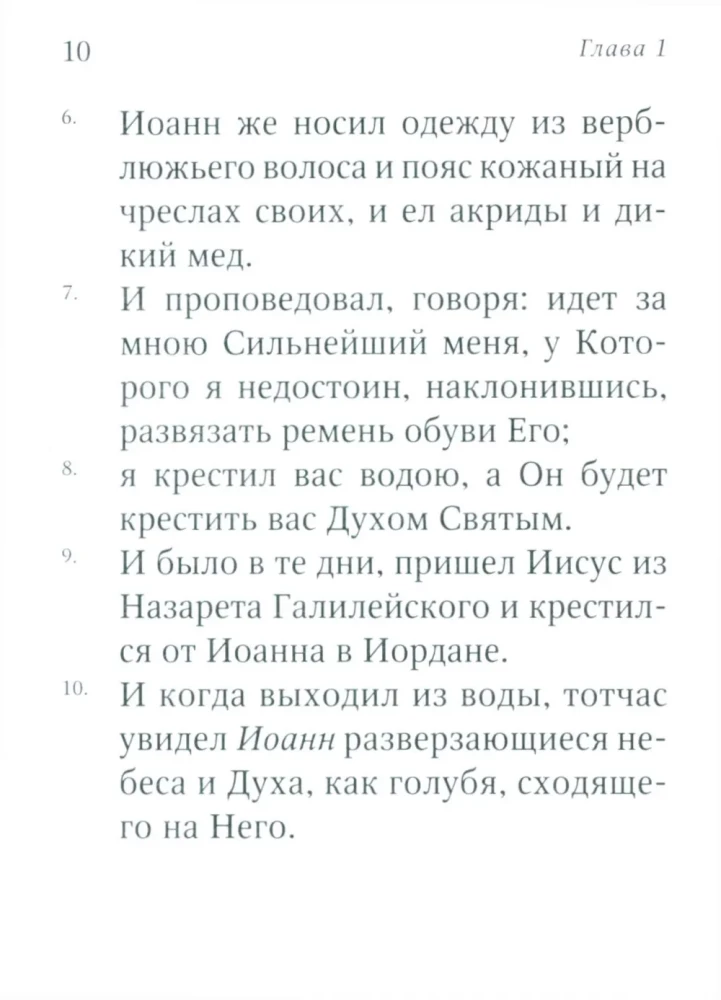 10 Глава 1

6. Иоанн же носил одежду из верблюжьего волоса и пояс кожаный на чреслах своих, и ел акриды и дикий мед.

7. И проповедовал, говоря: идет за мною Сильнейший меня, у Которого я недостоин, наклонившись, развязать ремень обуви Его;

8. я крестил вас водою, а Он будет крестить вас Духом Святым.

9. И было в те дни, пришел Иисус из Назарета Галилейского и крестился от Иоанна в Иордане.

10. И когда выходил из воды, тотчас увидел Иоанн разверзающиеся небеса и Духа, как голубя, сходящего на Него.